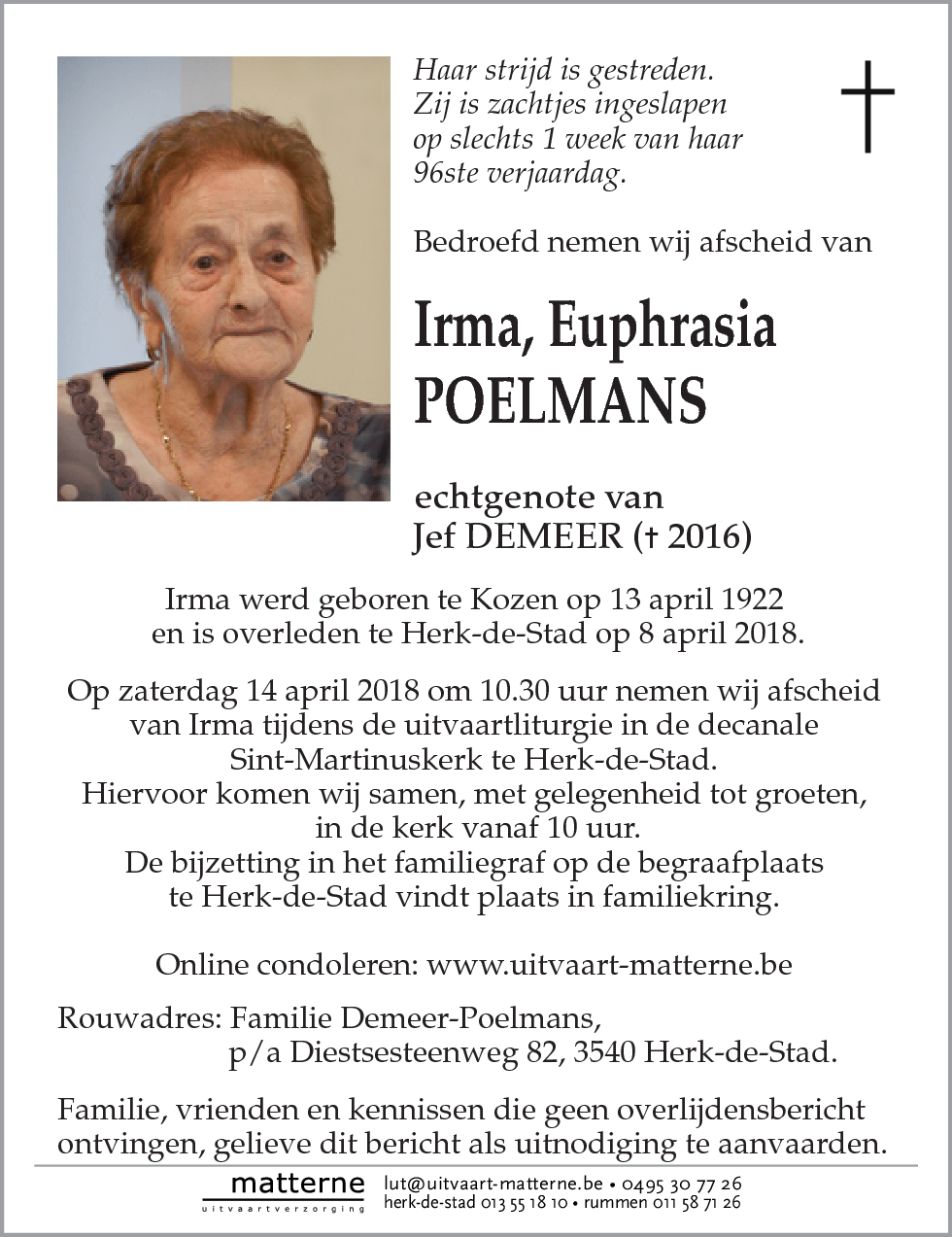 Haar strijd is gestreden.
Zij is zachtjes ingeslapen
op slechts 1 week van haar
96ste verjaardag.

Bedroefd nemen wij afscheid van

Irma, Euphrasia
POELMANS

echtgenote van
Jef DEMEER († 2016)

Irma werd geboren te Kozen op 13 april 1922
en is overleden te Herk-de-Stad op 8 april 2018.

Op zaterdag 14 april 2018 om 10.30 uur nemen wij afscheid
van Irma tijdens de uitvaartliturgie in de decanale
Sint-Martinuskerk te Herk-de-Stad.
Hiervoor komen wij samen, met gelegenheid tot groeten,
in de kerk vanaf 10 uur.
De bijzetting in het familiegraf op de begraafplaats
te Herk-de-Stad vindt plaats in familiekring.

Online condoleren: www.uitvaart-matterne.be

Rouwadres: Familie Demeer-Poelmans,
p/a Diestsesteenweg 82, 3540 Herk-de-Stad.

Familie, vrienden en kennissen die geen overlijdensbericht
ontvingen, gelieve dit bericht als uitnodiging te aanvaarden.

matterne
uitvaartverzorging
lut@uitvaart-matterne.be • 0495 30 77 26
herk-de-stad 013 55 18 10 • rummen 011 58 71 26